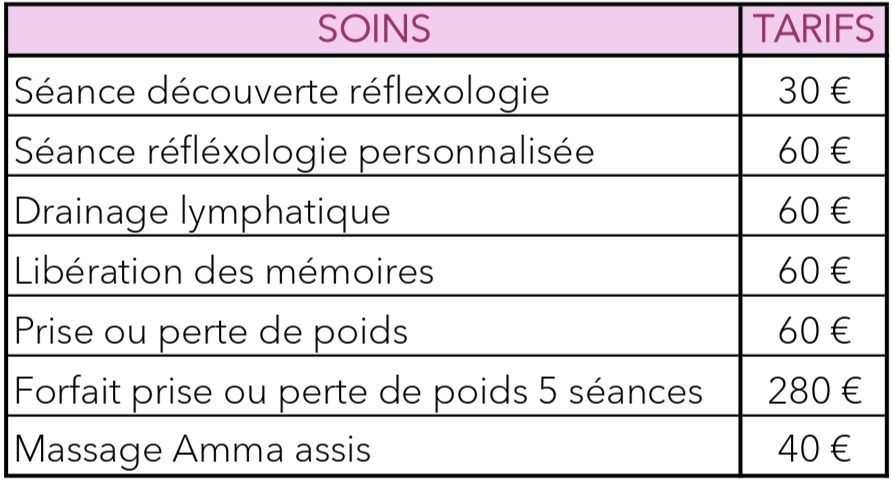 | SOINS | TARIFS |
|---|---|
| Séance découverte réflexologie | 30 € |
| Séance réfléxologie personnalisée | 60 € |
| Drainage lymphatique | 60 € |
| Libération des mémoires | 60 € |
| Prise ou perte de poids | 60 € |
| Forfait prise ou perte de poids 5 séances | 280 € |
| Massage Amma assis | 40 € |